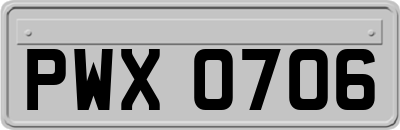 PWX 0706